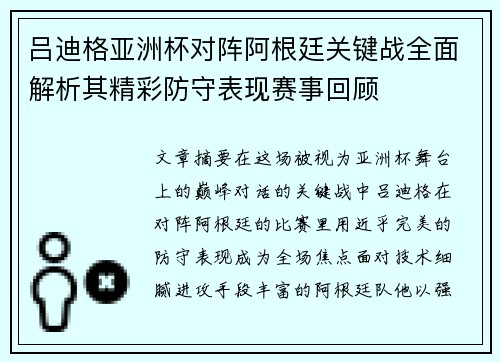 吕迪格亚洲杯对阵阿根廷关键战全面解析其精彩防守表现赛事回顾

文章摘要在这场被视为亚洲杯舞台上的巅峰对话的关键战中吕迪格在对阵阿根廷的比赛里用近乎完美的防守表现成为全场焦点面对技术细腻进攻手段丰富的阿根廷队他以强